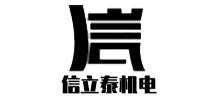 信
信立泰机电